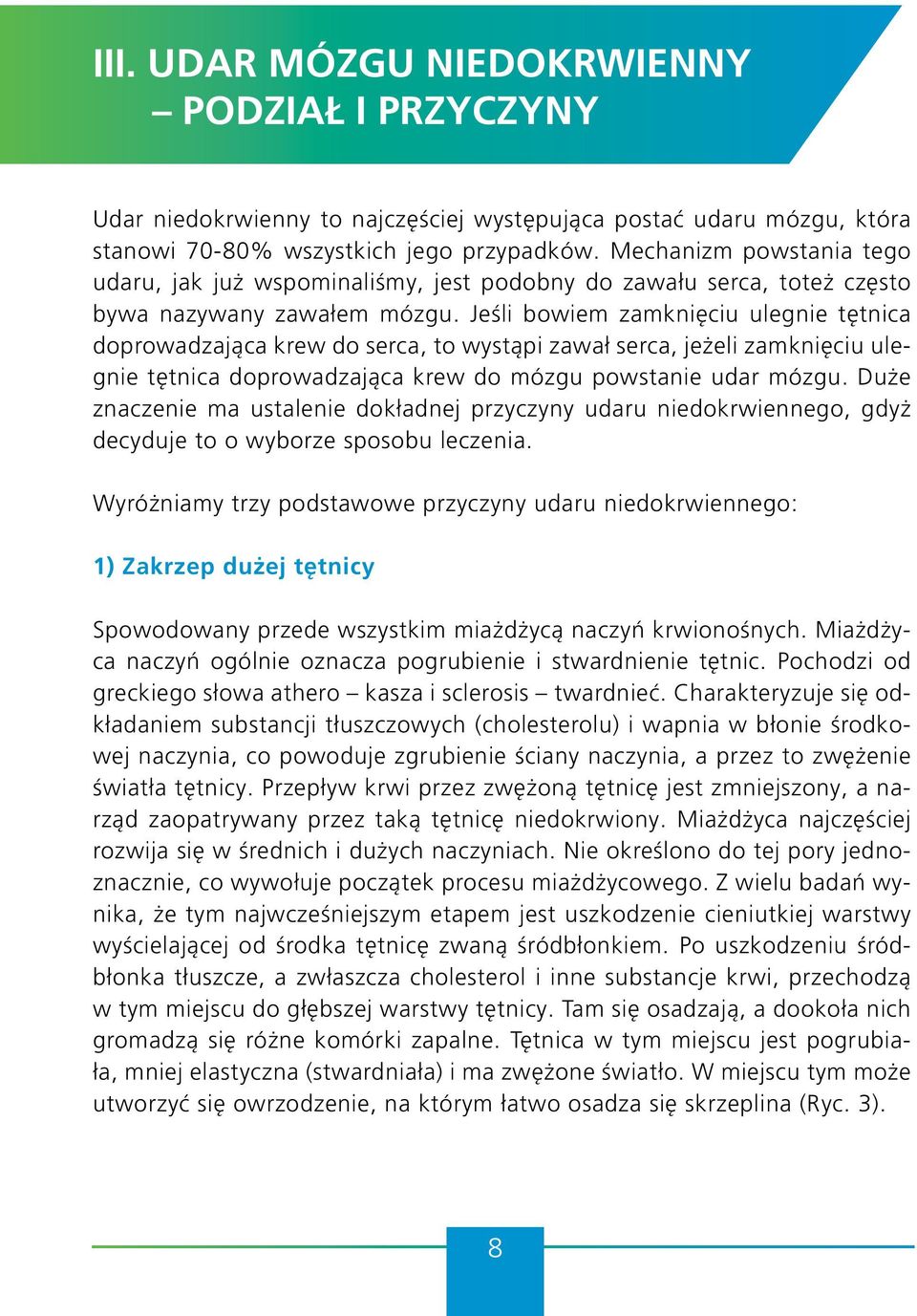 III. UDAR MÓZGU NIEDOKRWIENNY – PODZIAŁ I PRZYCZYNY

Udar niedokrwienny to najczęściej występująca postać udaru mózgu, która stanowi 70-80% wszystkich jego przypadków. Mechanizm powstania tego udaru, jak już wspominaliśmy, jest podobny do zawału serca, toteż często bywa nazywany zawałem mózgu. Jeśli bowiem zamknięciu ulegnie tętnica doprowadzająca krew do serca, to wystąpi zawał serca, jeżeli zamknięciu ulegnie tętnica doprowadzająca krew do mózgu powstanie udar mózgu. Duże znaczenie ma ustalenie dokładnej przyczyny udaru niedokrwiennego, gdyż decyduje to o wyborze sposobu leczenia.

Wyróżniamy trzy podstawowe przyczyny udaru niedokrwiennego:

1) Zakrzep dużej tętnicy

Spowodowany przede wszystkim miażdżycą naczyń krwionośnych. Miażdżyca naczyń ogólnie oznacza pogrubienie i stwardnienie tętnic. Pochodzi od greckiego słowa athero – kasza i sclerosis – twardnieć. Charakteryzuje się odkładaniem substancji tłuszczowych (cholesterolu) i wapnia w błonie środkowej naczynia, co powoduje zgrubienie ściany naczynia, a przez to zwężenie światła tętnicy. Przepływ krwi przez zwężoną tętnicę jest zmniejszony, a narząd zaopatrywany przez taką tętnicę niedokrwiony. Miażdżyca najczęściej rozwija się w średnich i dużych naczyniach. Nie określono do tej pory jednoznacznie, co wywołuje początek procesu miażdżycowego. Z wielu badań wynika, że tym najwcześniejszym etapem jest uszkodzenie cieniutkiej warstwy wyścielającej od środka tętnicę zwaną śródbłonkiem. Po uszkodzeniu śródbłonka tłuszcze, a zwłaszcza cholesterol i inne substancje krwi, przechodzą w tym miejscu do głębszej warstwy tętnicy. Tam się osadzają, a dookoła nich gromadzą się różne komórki zapalne. Tętnica w tym miejscu jest pogrubiała, mniej elastyczna (stwardniała) i ma zwężone światło. W miejscu tym może utworzyć się owrzodzenie, na którym łatwo osadza się skrzeplina (Ryc. 3).

8